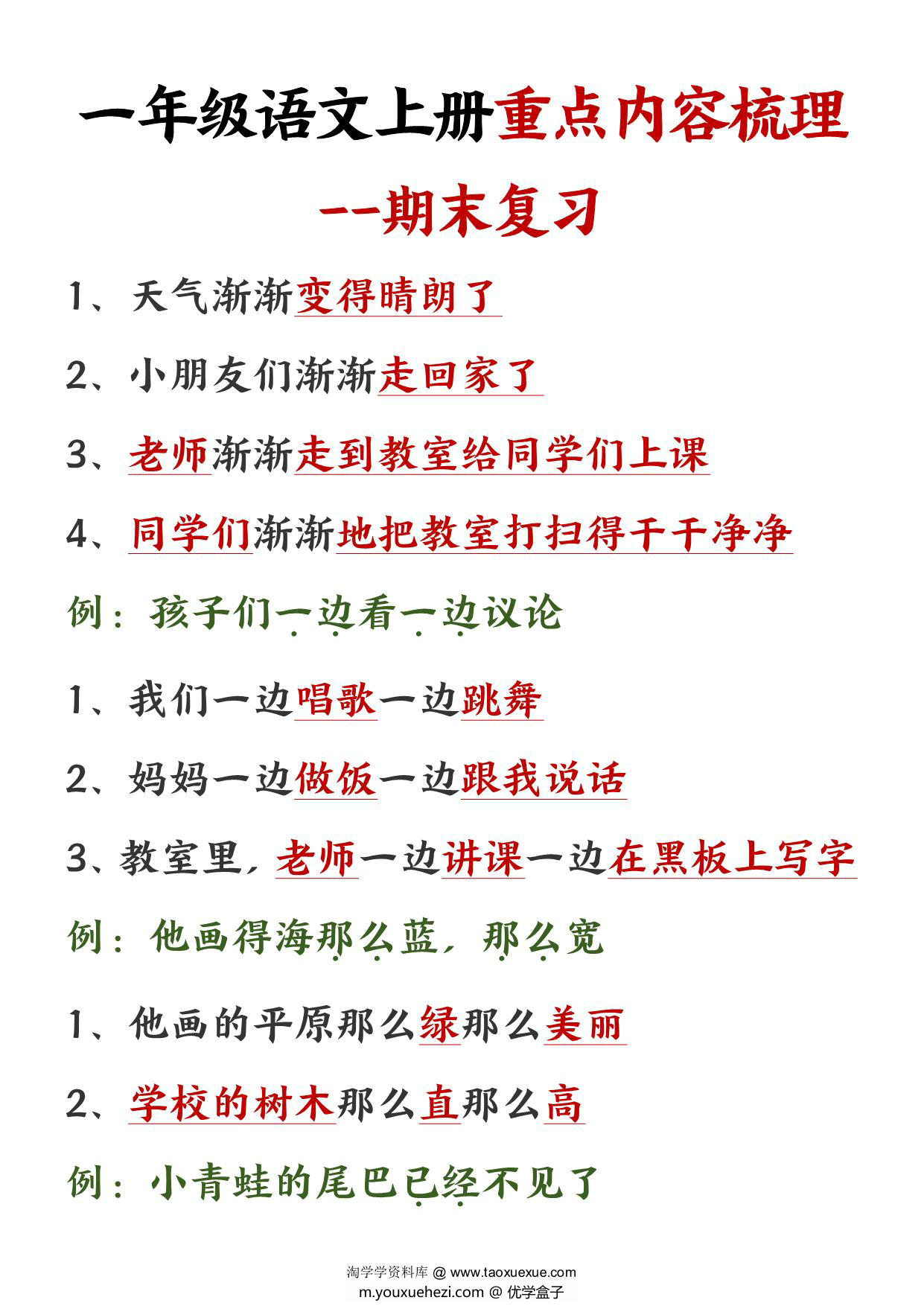 一年级语文上册重点内容梳理

--期末复习

1、天气渐渐变得晴朗了

2、小朋友们渐渐走回家了

3、老师渐渐走到教室给同学们上课

4、同学们渐渐地把教室打扫得干干净净

例：孩子们一边看一边议论

1、我们一边唱歌一边跳舞

2、妈妈一边做饭一边跟我说话

3、教室里，老师一边讲课一边在黑板上写字

例：他画得海那么蓝，那么宽

1、他画的平原那么绿那么美丽

2、学校的树木那么直那么高

例：小青蛙的尾巴已经不见了

淘学学资料库 @ www.taoxuexue.com
m.youxuehezi.com @ 优学盒子